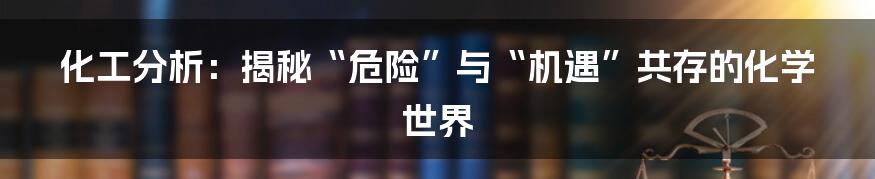 化工分析：揭秘“危险”与“机遇”共存的化学世界